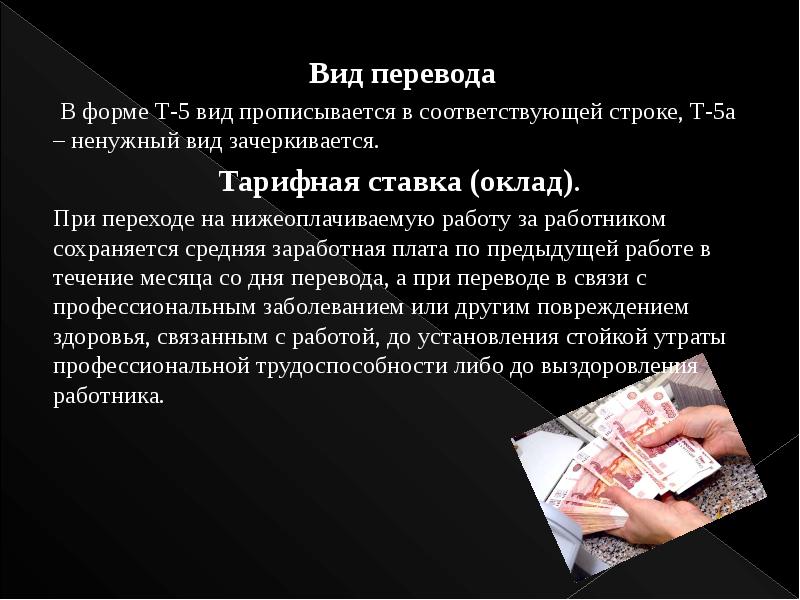 Вид перевода

В форме Т-5 вид прописывается в соответствующей строке, Т-5а – ненужный вид зачеркивается.

Тарифная ставка (оклад).

При переходе на нижеоплачиваемую работу за работником сохраняется средняя заработная плата по предыдущей работе в течение месяца со дня перевода, а при переводе в связи с профессиональным заболеванием или другим повреждением здоровья, связанным с работой, до установления стойкой утраты профессиональной трудоспособности либо до выздоровления работника.